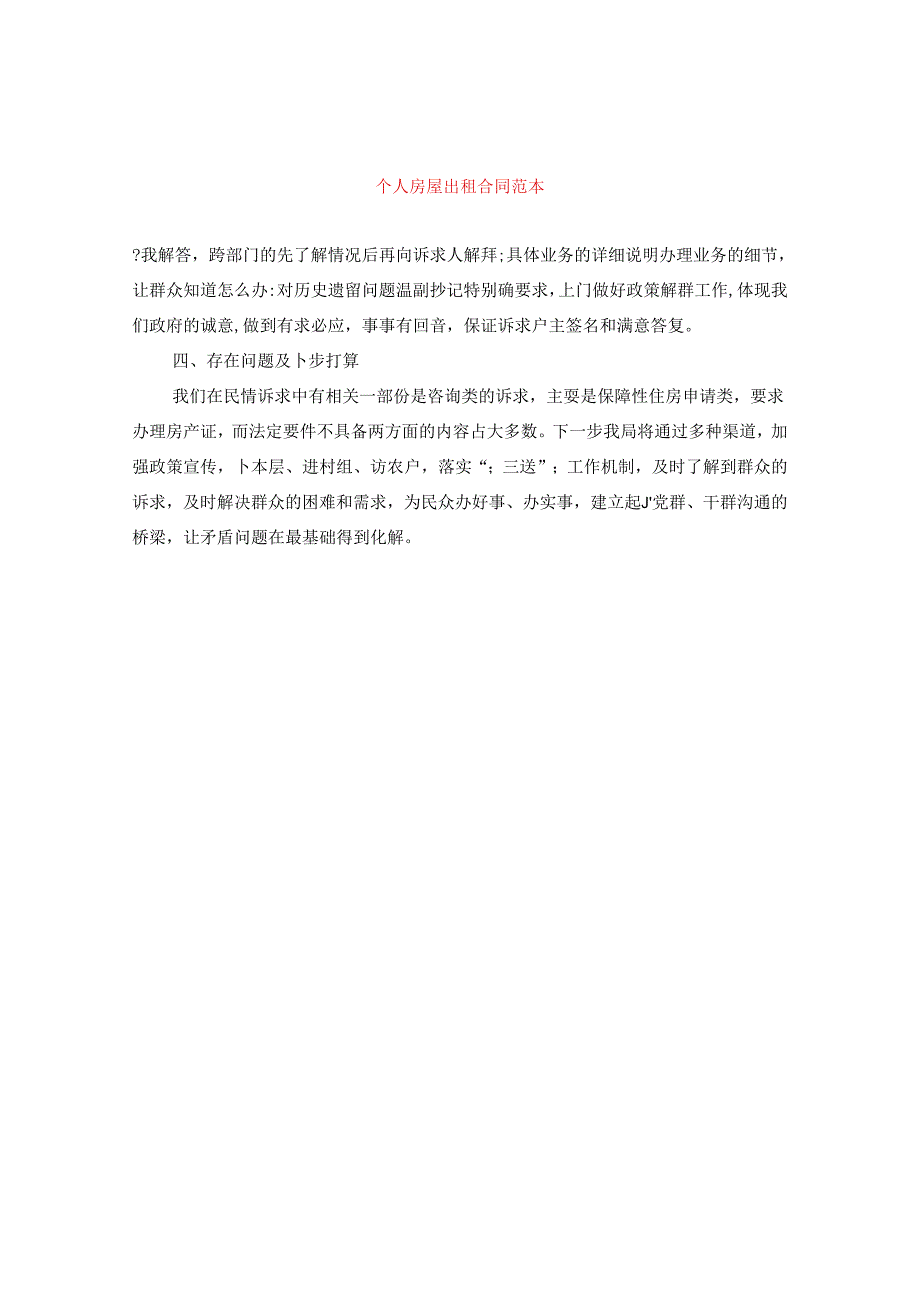 个人房屋出租合同范本

?我解答，跨部门的先了解情况后再向诉求人解拜;具体业务的详细说明办理业务的细节，让群众知道怎么办:对历史遗留问题温副抄记特别确要求，上门做好政策解群工作,体现我们政府的诚意,做到有求必应，事事有回音，保证诉求户主签名和满意答复。

四、存在问题及卜步打算

我们在民情诉求中有相关一部份是咨询类的诉求，主要是保障性住房申请类，要求办理房产证，而法定要件不具备两方面的内容占大多数。下一步我局将通过多种渠道，加强政策宣传，卜本层、进村组、访农户，落实“；三送”；工作机制，及时了解到群众的诉求，及时解决群众的困难和需求，为民众办好事、办实事，建立起J'党群、干群沟通的桥梁，让矛盾问题在最基础得到化解。